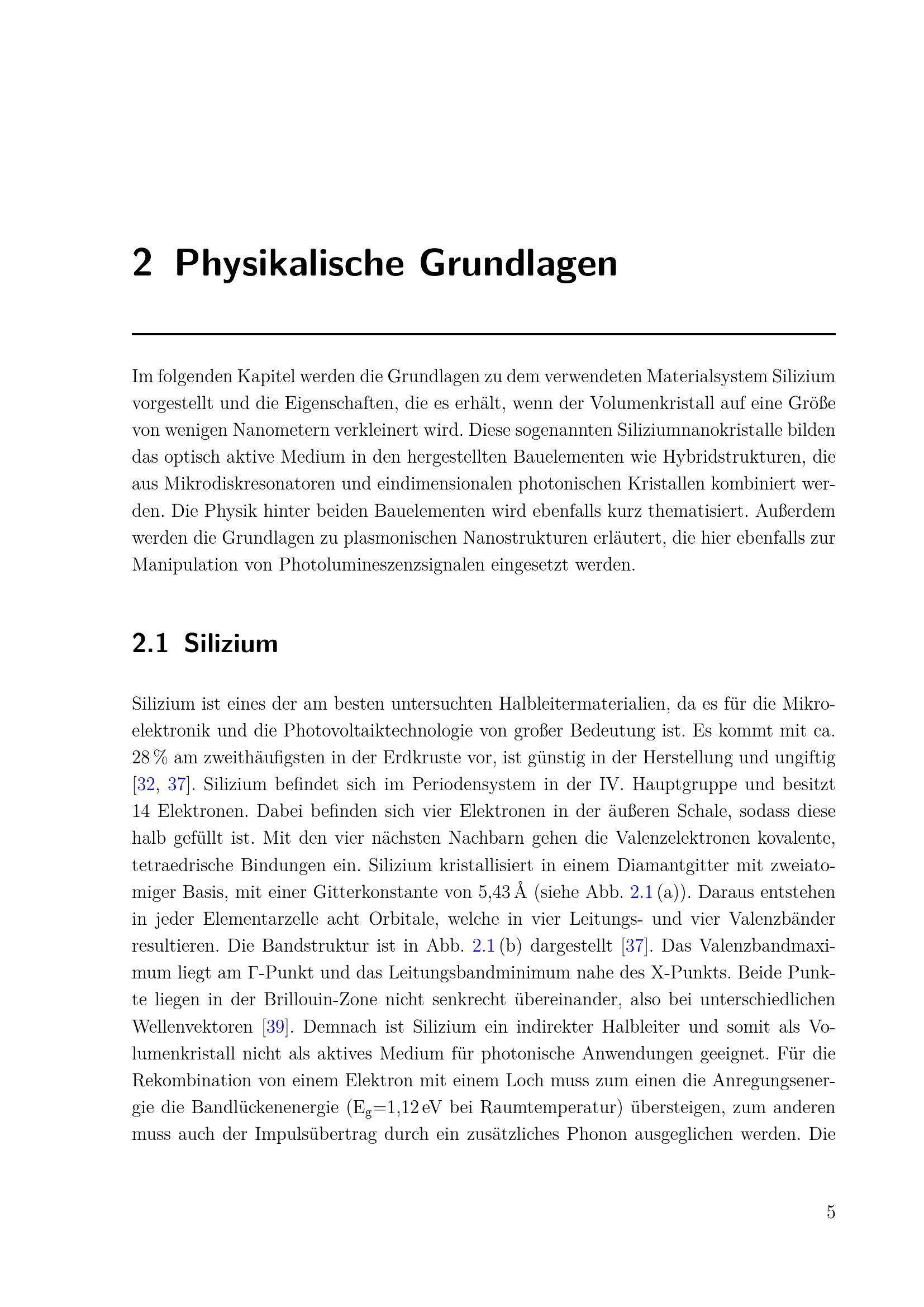 2 Physikalische Grundlagen

Im folgenden Kapitel werden die Grundlagen zu dem verwendeten Materialsystem Silizium vorgestellt und die Eigenschaften, die es erhält, wenn der Volumenkristall auf eine Größe von wenigen Nanometern verkleinert wird. Diese sogenannten Siliziumnanokristalle bilden das optisch aktive Medium in den hergestellten Bauelementen wie Hybridstrukturen, die aus Mikrodiskresonatoren und eindimensionalen photonischen Kristallen kombiniert werden. Die Physik hinter beiden Bauelementen wird ebenfalls kurz thematisiert. Außerdem werden die Grundlagen zu plasmonischen Nanostrukturen erläutert, die hier ebenfalls zur Manipulation von Photolumineszenzsignalen eingesetzt werden.

2.1 Silizium

Silizium ist eines der am besten untersuchten Halbleitermaterialien, da es für die Mikroelektronik und die Photovoltaiktechnologie von großer Bedeutung ist. Es kommt mit ca. 28 % am zweithäufigsten in der Erdkruste vor, ist günstig in der Herstellung und ungiftig [32, 37]. Silizium befindet sich im Periodensystem in der IV. Hauptgruppe und besitzt 14 Elektronen. Dabei befinden sich vier Elektronen in der äußeren Schale, sodass diese halb gefüllt ist. Mit den vier nächsten Nachbarn gehen die Valenzelektronen kovalente, tetraedrische Bindungen ein. Silizium kristallisiert in einem Diamantgitter mit zweiatomiger Basis, mit einer Gitterkonstante von 5,43 Å (siehe Abb. 2.1 (a)). Daraus entstehen in jeder Elementarzelle acht Orbitale, welche in vier Leitungs- und vier Valenzbänder resultieren. Die Bandstruktur ist in Abb. 2.1 (b) dargestellt [37]. Das Valenzbandmaximum liegt am Γ-Punkt und das Leitungsbandminimum nahe des X-Punkts. Beide Punkte liegen in der Brillouin-Zone nicht senkrecht übereinander, also bei unterschiedlichen Wellenvektoren [39]. Demnach ist Silizium ein indirekter Halbleiter und somit als Volumenkristall nicht als aktives Medium für photonische Anwendungen geeignet. Für die Rekombination von einem Elektron mit einem Loch muss zum einen die Anregungsenergie die Bandlückenenergie ($E_g$=1,12 eV bei Raumtemperatur) übersteigen, zum anderen muss auch der Impulsübertrag durch ein zusätzliches Phonon ausgeglichen werden. Die

5